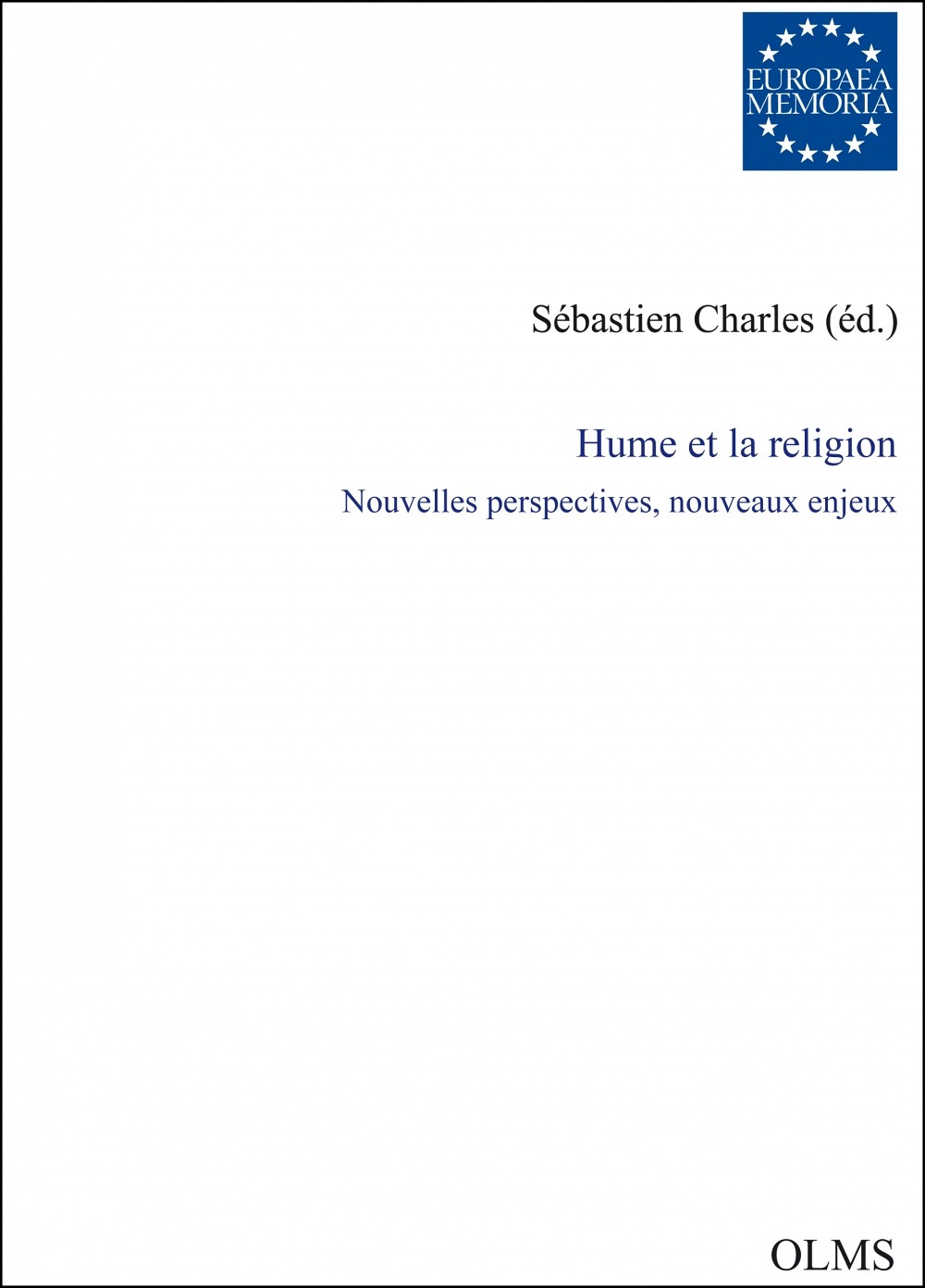 EUROPAEA MEMORIA

Sébastien Charles (éd.)

Hume et la religion

Nouvelles perspectives, nouveaux enjeux

OLMS